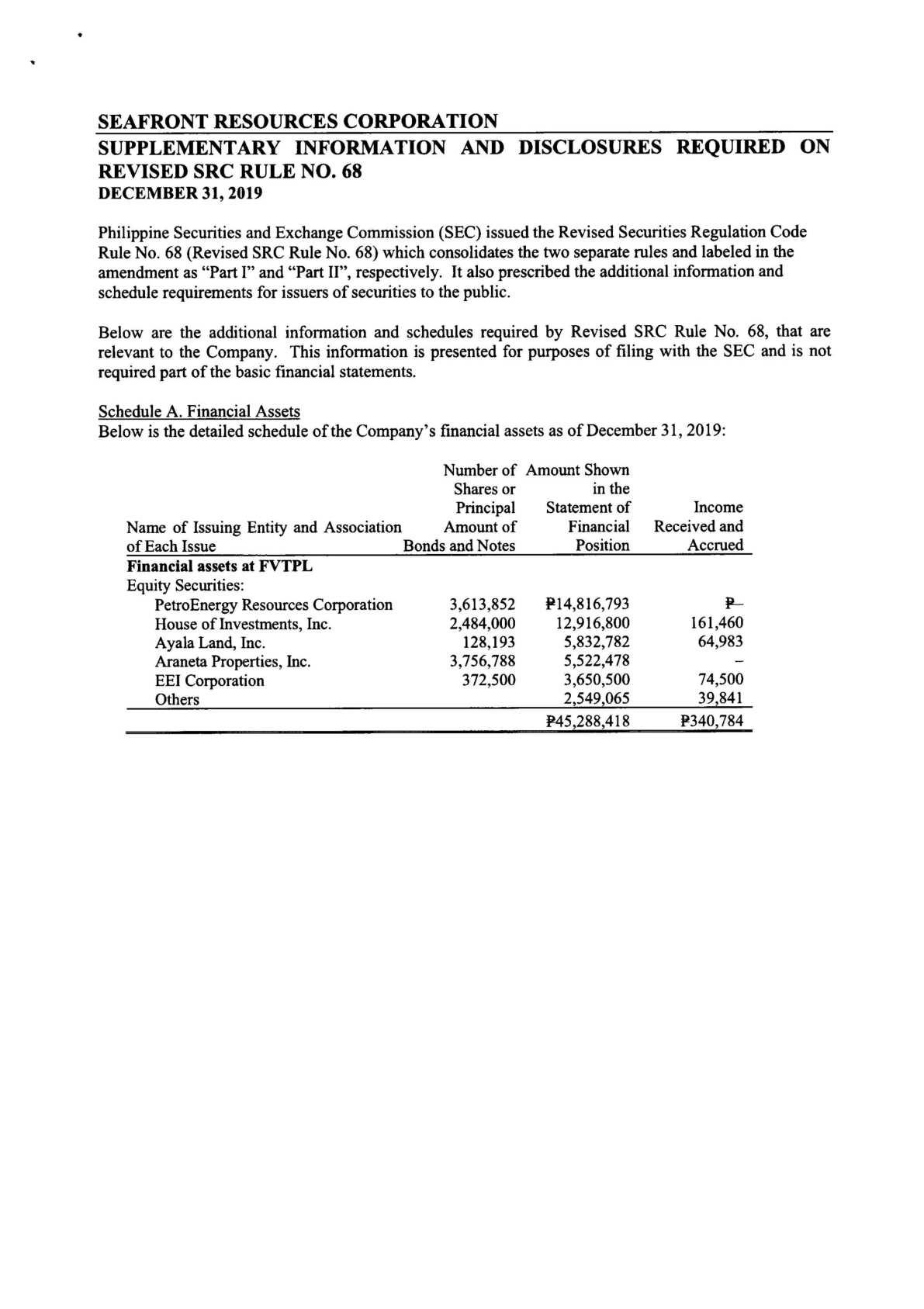 SEAFRONT RESOURCES CORPORATION
SUPPLEMENTARY INFORMATION AND DISCLOSURES REQUIRED ON REVISED SRC RULE NO. 68
DECEMBER 31, 2019

Philippine Securities and Exchange Commission (SEC) issued the Revised Securities Regulation Code Rule No. 68 (Revised SRC Rule No. 68) which consolidates the two separate rules and labeled in the amendment as "Part I" and "Part II", respectively. It also prescribed the additional information and schedule requirements for issuers of securities to the public.

Below are the additional information and schedules required by Revised SRC Rule No. 68, that are relevant to the Company. This information is presented for purposes of filing with the SEC and is not required part of the basic financial statements.

Schedule A. Financial Assets
Below is the detailed schedule of the Company's financial assets as of December 31, 2019:

| Name of Issuing Entity and Association of Each Issue | Number of Shares or Principal Amount of Bonds and Notes | Amount Shown in the Statement of Financial Position | Income Received and Accrued |
|---|---|---|---|
| **Financial assets at FVTPL** | | | |
| Equity Securities: | | | |
| PetroEnergy Resources Corporation | 3,613,852 | ₱14,816,793 | ₱– |
| House of Investments, Inc. | 2,484,000 | 12,916,800 | 161,460 |
| Ayala Land, Inc. | 128,193 | 5,832,782 | 64,983 |
| Araneta Properties, Inc. | 3,756,788 | 5,522,478 | – |
| EEI Corporation | 372,500 | 3,650,500 | 74,500 |
| Others | | 2,549,065 | 39,841 |
| | | ₱45,288,418 | ₱340,784 |